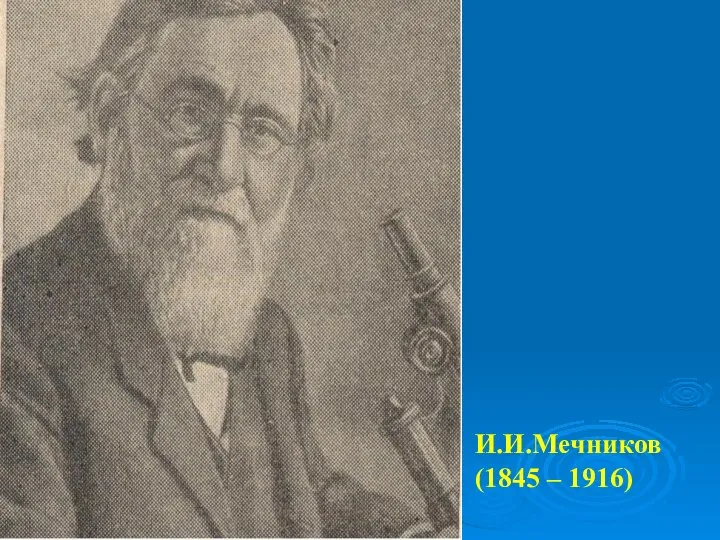 И.И.Мечников
(1845 – 1916)